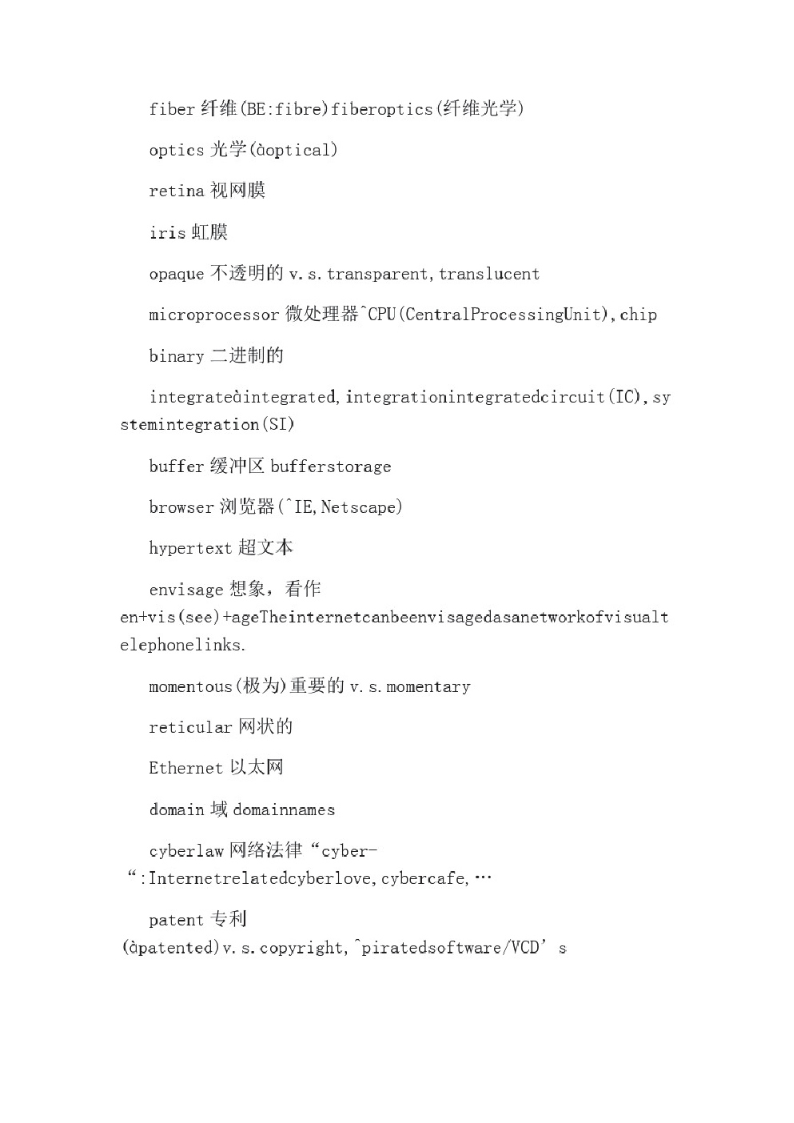 fiber 纤维(BE:fibre)fiberoptics(纤维光学)

optics 光学(àoptical)

retina 视网膜

iris 虹膜

opaque 不透明的 v.s.transparent,translucent

microprocessor 微处理器ˆCPU(CentralProcessingUnit),chip

binary 二进制的

integrateàintegrated,integrationintegratedcircuit(IC),systemintegration(SI)

buffer 缓冲区 bufferstorage

browser 浏览器(ˆIE,Netscape)

hypertext 超文本

envisage 想象，看作 en+vis(see)+ageTheinternetcanbeenvisagedasanetworkofvisualtelephonelinks.

momentous(极为)重要的 v.s.momentary

reticular 网状的

Ethernet 以太网

domain 域 domainnames

cyberlaw 网络法律“cyber-“:Internetrelatedcyberlove,cybercafe,…

patent 专利 (àpatented)v.s.copyright,ˆpiratedsoftware/VCD’s